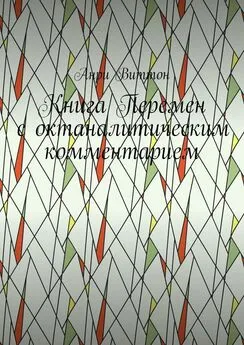 Анри Виттон

Книга Перемен с октаналитическим комментарием